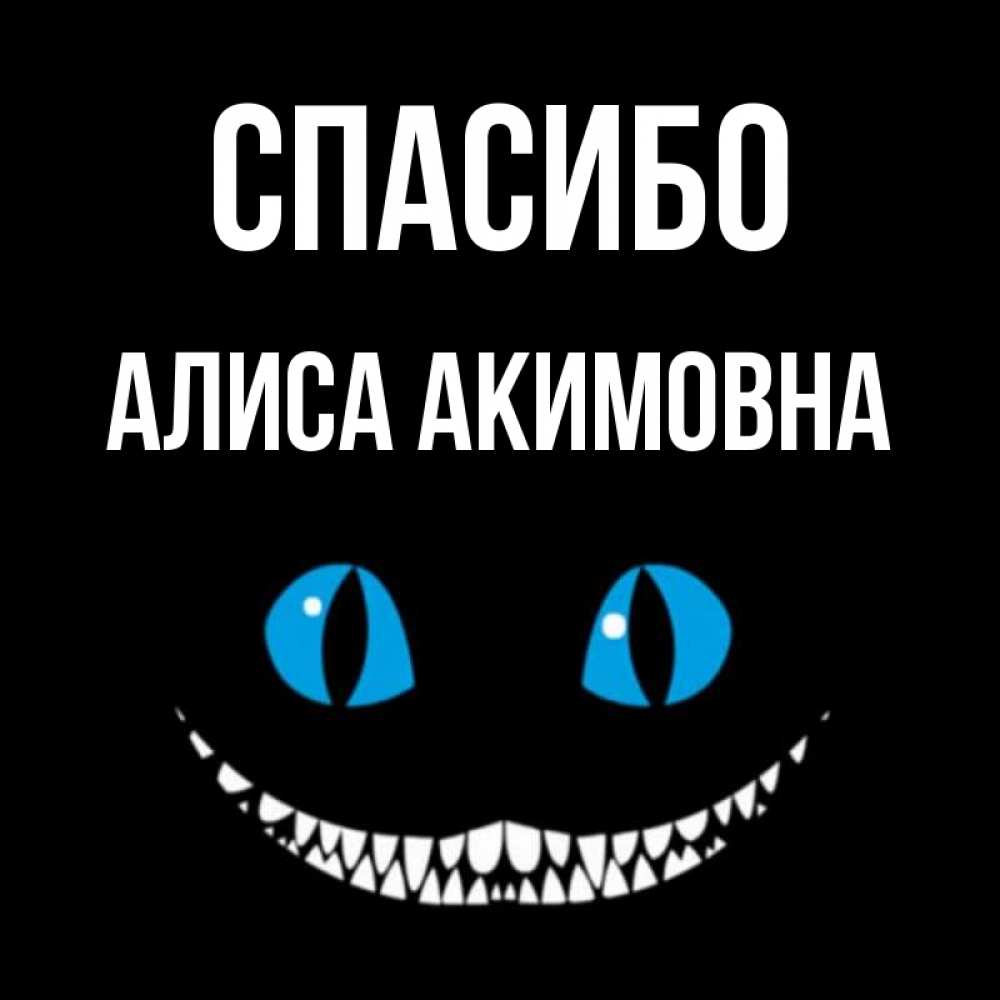 СПАСИБО
АЛИСА АКИМОВНА